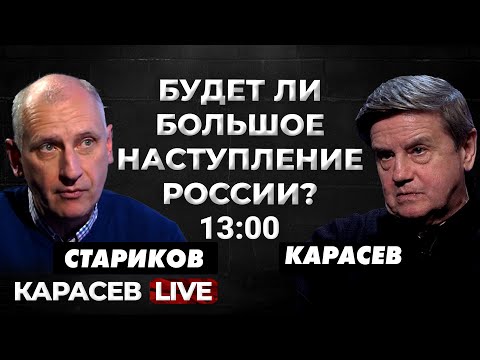 БУДЕТ ЛИ БОЛЬШОЕ НАСТУПЛЕНИЕ РОССИИ?
13:00

СТАРИКОВ

КАРАСЕВ

КАРАСЕВ LIVE